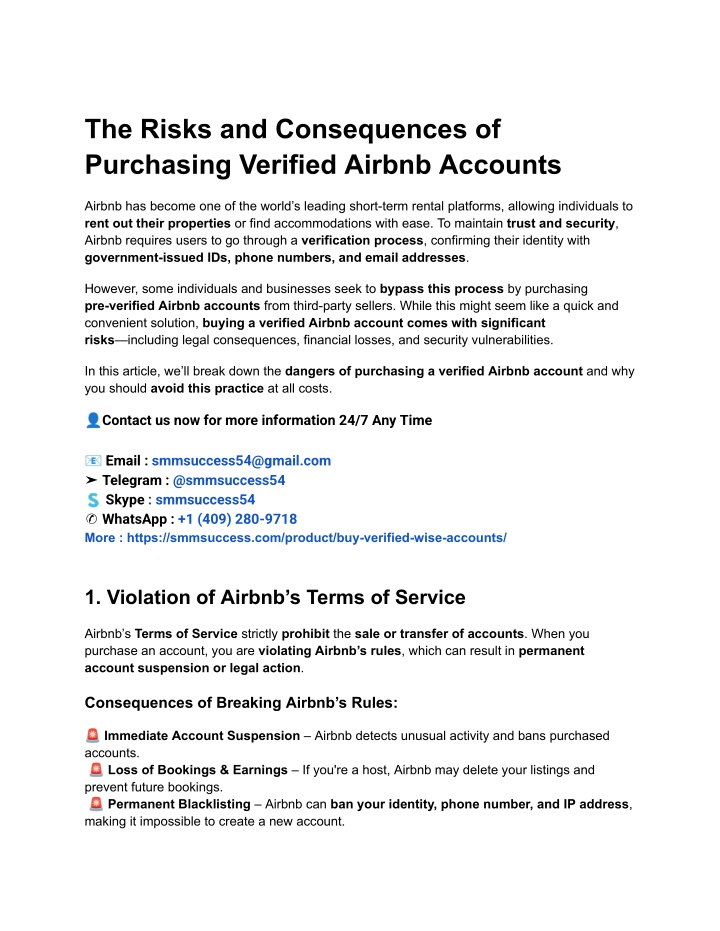 The Risks and Consequences of Purchasing Verified Airbnb Accounts

Airbnb has become one of the world's leading short-term rental platforms, allowing individuals to rent out their properties or find accommodations with ease. To maintain trust and security, Airbnb requires users to go through a verification process, confirming their identity with government-issued IDs, phone numbers, and email addresses.

However, some individuals and businesses seek to bypass this process by purchasing pre-verified Airbnb accounts from third-party sellers. While this might seem like a quick and convenient solution, buying a verified Airbnb account comes with significant risks—including legal consequences, financial losses, and security vulnerabilities.

In this article, we'll break down the dangers of purchasing a verified Airbnb account and why you should avoid this practice at all costs.

👤Contact us now for more information 24/7 Any Time

📧 Email : smmsuccess54@gmail.com
➤ Telegram : @smmsuccess54
Skype : smmsuccess54
✆ WhatsApp : +1 (409) 280-9718
More : https://smmsuccess.com/product/buy-verified-wise-accounts/

1. Violation of Airbnb's Terms of Service

Airbnb's Terms of Service strictly prohibit the sale or transfer of accounts. When you purchase an account, you are violating Airbnb's rules, which can result in permanent account suspension or legal action.

Consequences of Breaking Airbnb's Rules:

🚨 Immediate Account Suspension – Airbnb detects unusual activity and bans purchased accounts.
🚨 Loss of Bookings & Earnings – If you're a host, Airbnb may delete your listings and prevent future bookings.
🚨 Permanent Blacklisting – Airbnb can ban your identity, phone number, and IP address, making it impossible to create a new account.